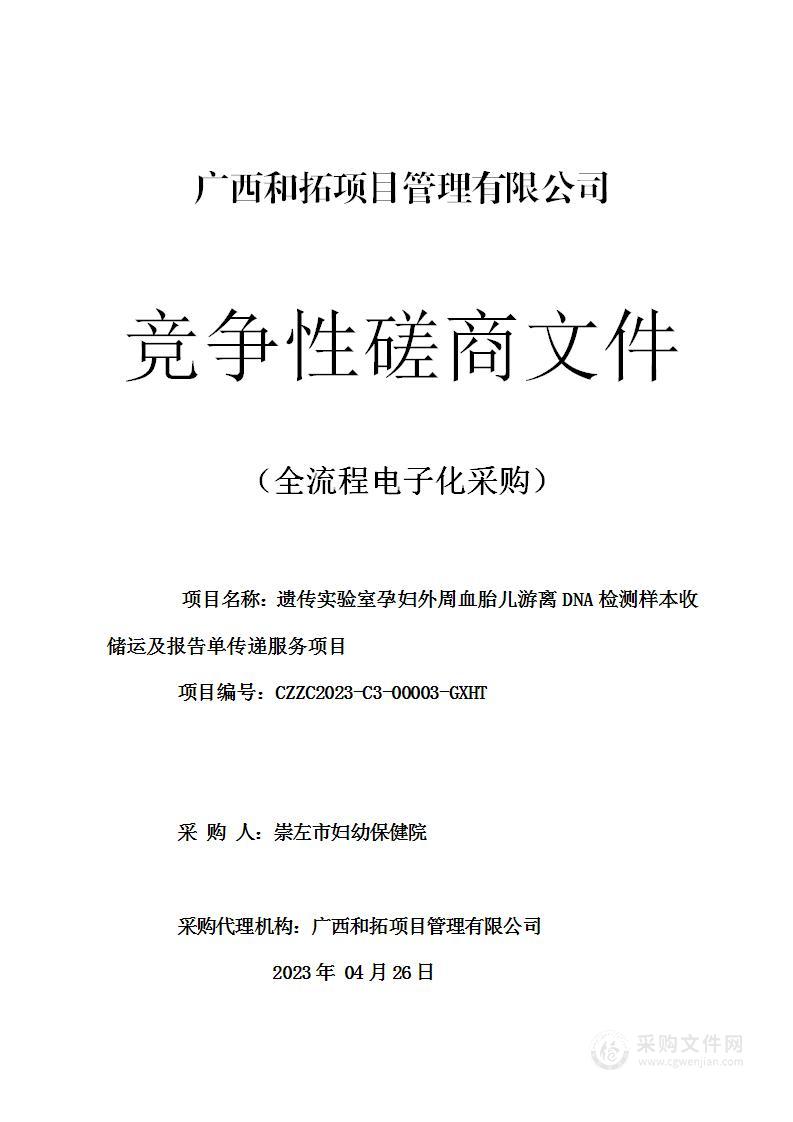 广西和拓项目管理有限公司

竞争性磋商文件

（全流程电子化采购）

项目名称：遗传实验室孕妇外周血胎儿游离 DNA 检测样本收储运及报告单传递服务项目

项目编号：CZZC2023-C3-00003-GXHT

采 购 人：崇左市妇幼保健院

采购代理机构：广西和拓项目管理有限公司

2023 年 04 月 26 日

采购文件网
www.cgwenjian.com